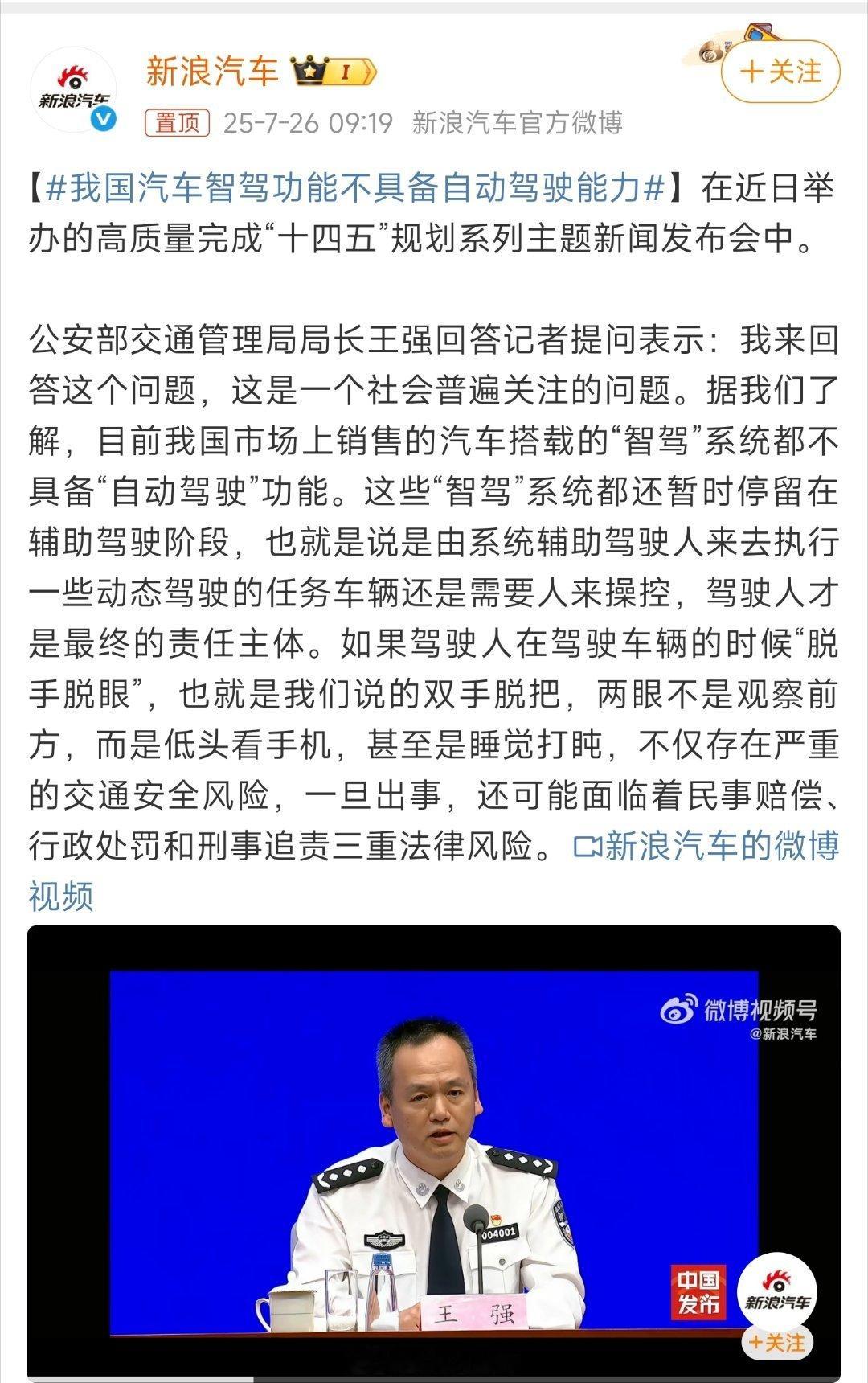 新浪汽车

新浪汽车 I

+关注

置顶 25-7-26 09:19 新浪汽车官方微博

【#我国汽车智驾功能不具备自动驾驶能力#】在近日举办的高质量完成“十四五”规划系列主题新闻发布会中。

公安部交通管理局局长王强回答记者提问表示：我来回答这个问题，这是一个社会普遍关注的问题。据我们了解，目前我国市场上销售的汽车搭载的“智驾”系统都不具备“自动驾驶”功能。这些“智驾”系统都还暂时停留在辅助驾驶阶段，也就是说是由系统辅助驾驶人来去执行一些动态驾驶的任务车辆还是需要人来操控，驾驶人才是最终的责任主体。如果驾驶人在驾驶车辆的时候“脱手脱眼”，也就是我们说的双手脱把，两眼不是观察前方，而是低头看手机，甚至是睡觉打盹，不仅存在严重的交通安全风险，一旦出事，还可能面临着民事赔偿、行政处罚和刑事追责三重法律风险。新浪汽车的微博视频

微博视频号
@新浪汽车

004001

王 强

中国发布

新浪汽车

+关注